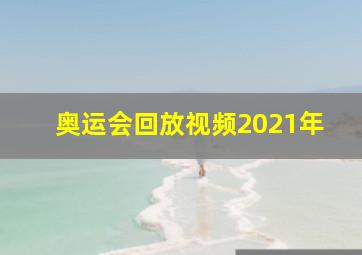 奥运会回放视频2021年